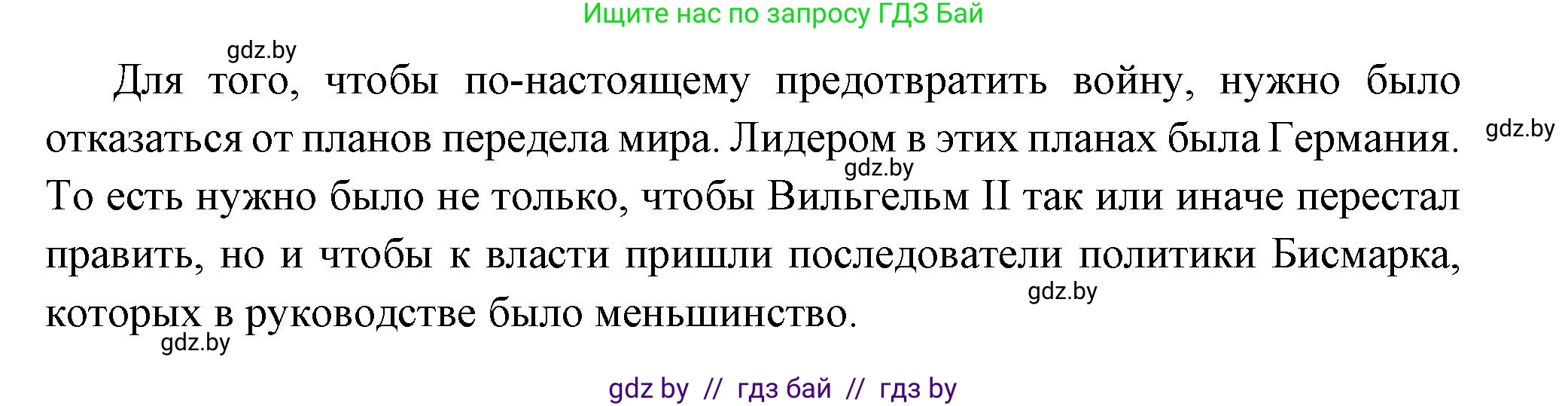 Ищите нас по запросу ГДЗ Бай

gdz.by

Для того, чтобы по-настоящему предотвратить войну, нужно было отказаться от планов передела мира. Лидером в этих планах была Германия. То есть нужно было не только, чтобы Вильгельм II так или иначе перестал править, но и чтобы к власти пришли последователи политики Бисмарка, которых в руководстве было меньшинство.

gdz.by

gdz.by

gdz.by

gdz.by

gdz by // гдз бай // гдз by